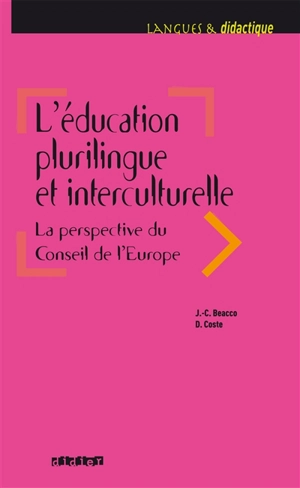 LANGUES & didactique

L'éducation plurilingue et interculturelle

La perspective du Conseil de l'Europe

J.-C. Beacco
D. Coste

didier